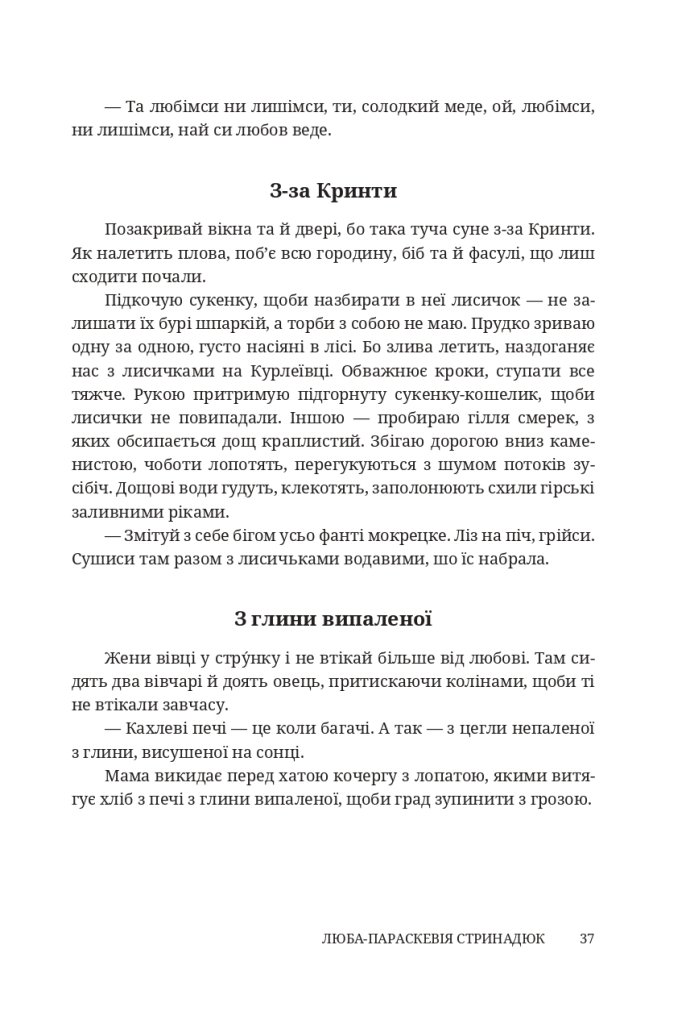 — Та любімси ни лишімси, ти, солодкий меде, ой, любімси, ни лишімси, най си любов веде.

З-за Кринти

Позакривай вікна та й двері, бо така туча суне з-за Кринти. Як налетить плова, поб'є всю городину, біб та й фасулі, що лиш сходити почали.

Підкочую сукенку, щоби назбирати в неї лисичок — не залишати їх бурі шпаркій, а торби з собою не маю. Прудко зриваю одну за одною, густо насіяні в лісі. Бо злива летить, наздоганяє нас з лисичками на Курлеївці. Обважнює кроки, ступати все тяжче. Рукою притримую підгорнуту сукенку-кошелик, щоби лисички не повипадали. Іншою — пробираю гілля смерек, з яких обсипається дощ краплистий. Збігаю дорогою вниз каменистою, чоботи лопотять, перегукуються з шумом потоків зусібіч. Дощові води гудуть, клекотять, заполонюють схили гірські заливними ріками.

— Змітуй з себе бігом усьо фанті мокрецке. Ліз на піч, грійси. Сушиси там разом з лисичьками водавими, шо їс набрала.

З глини випаленої

Жени вівці у стру́нку і не втікай більше від любові. Там сидять два вівчарі й доять овець, притискаючи колінами, щоби ті не втікали завчасу.

— Кахлеві печі — це коли багачі. А так — з цегли непаленої з глини, висушеної на сонці.

Мама викидає перед хатою кочергу з лопатою, якими витягує хліб з печі з глини випаленої, щоби град зупинити з грозою.

ЛЮБА-ПАРАСКЕВІЯ СТРИНАДЮК 37